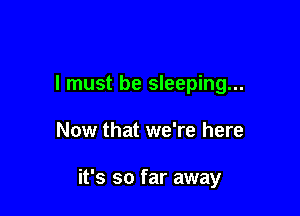 I must be sleeping...

Now that we're here

it's so far away